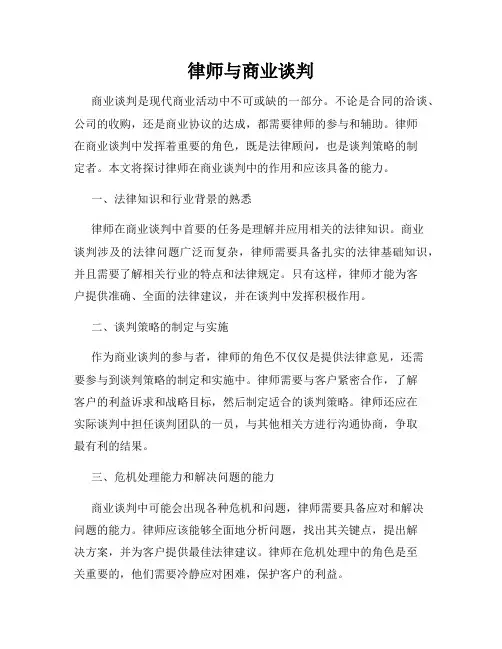 律师与商业谈判

商业谈判是现代商业活动中不可或缺的一部分。不论是合同的洽谈、公司的收购，还是商业协议的达成，都需要律师的参与和辅助。律师在商业谈判中发挥着重要的角色，既是法律顾问，也是谈判策略的制定者。本文将探讨律师在商业谈判中的作用和应该具备的能力。

一、法律知识和行业背景的熟悉

律师在商业谈判中首要的任务是理解并应用相关的法律知识。商业谈判涉及的法律问题广泛而复杂，律师需要具备扎实的法律基础知识，并且需要了解相关行业的特点和法律规定。只有这样，律师才能为客户提供准确、全面的法律建议，并在谈判中发挥积极作用。

二、谈判策略的制定与实施

作为商业谈判的参与者，律师的角色不仅仅是提供法律意见，还需要参与到谈判策略的制定和实施中。律师需要与客户紧密合作，了解客户的利益诉求和战略目标，然后制定适合的谈判策略。律师还应在实际谈判中担任谈判团队的一员，与其他相关方进行沟通协商，争取最有利的结果。

三、危机处理能力和解决问题的能力

商业谈判中可能会出现各种危机和问题，律师需要具备应对和解决问题的能力。律师应该能够全面地分析问题，找出其关键点，提出解决方案，并为客户提供最佳法律建议。律师在危机处理中的角色是至关重要的，他们需要冷静应对困难，保护客户的利益。